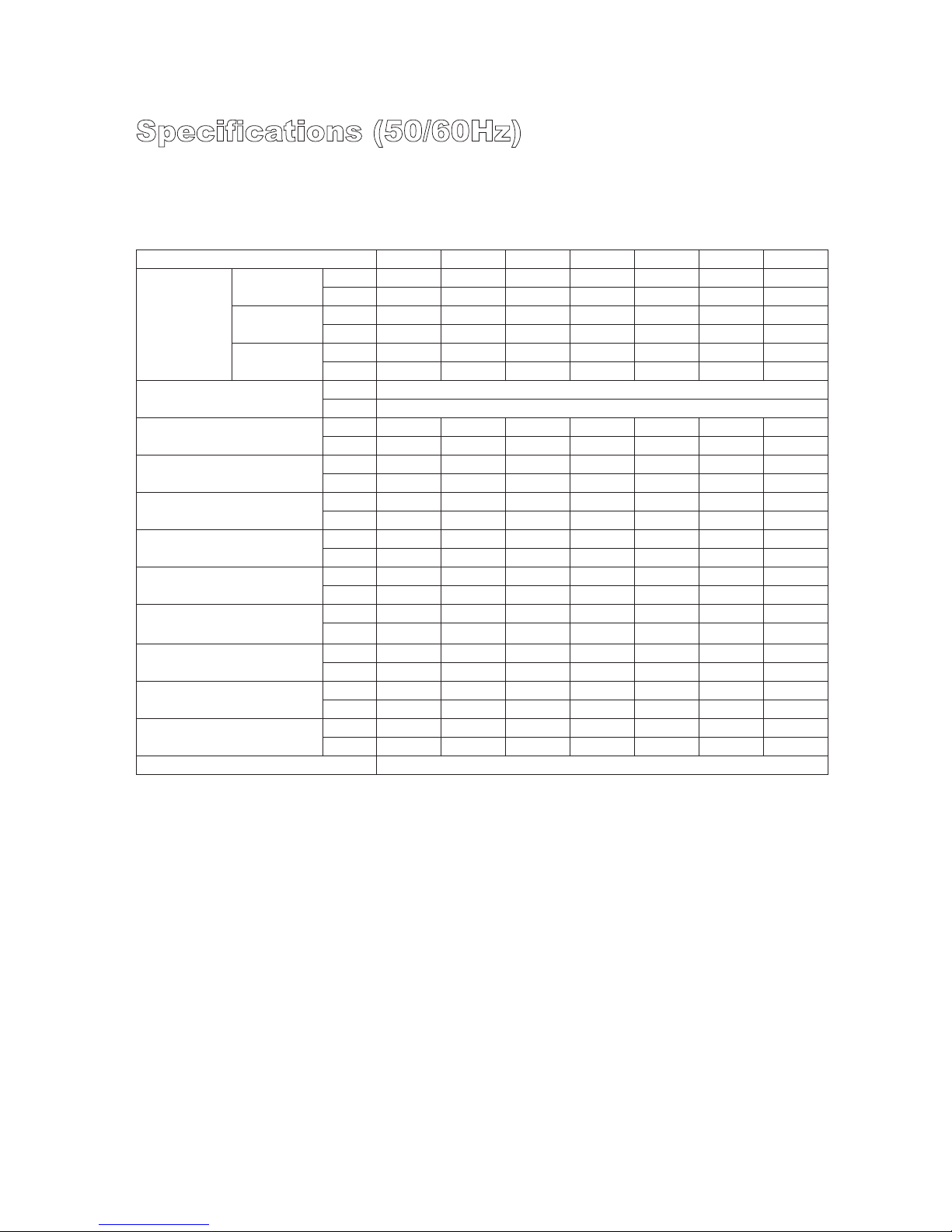 Specifications (50/60Hz)